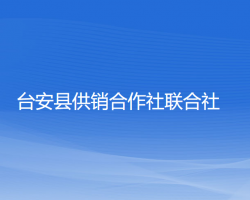 台安县供销合作社联合社